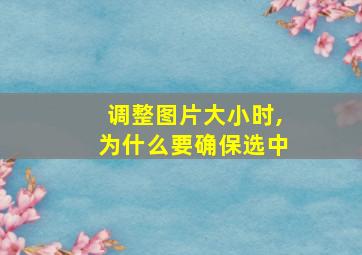 调整图片大小时，
为什么要确保选中